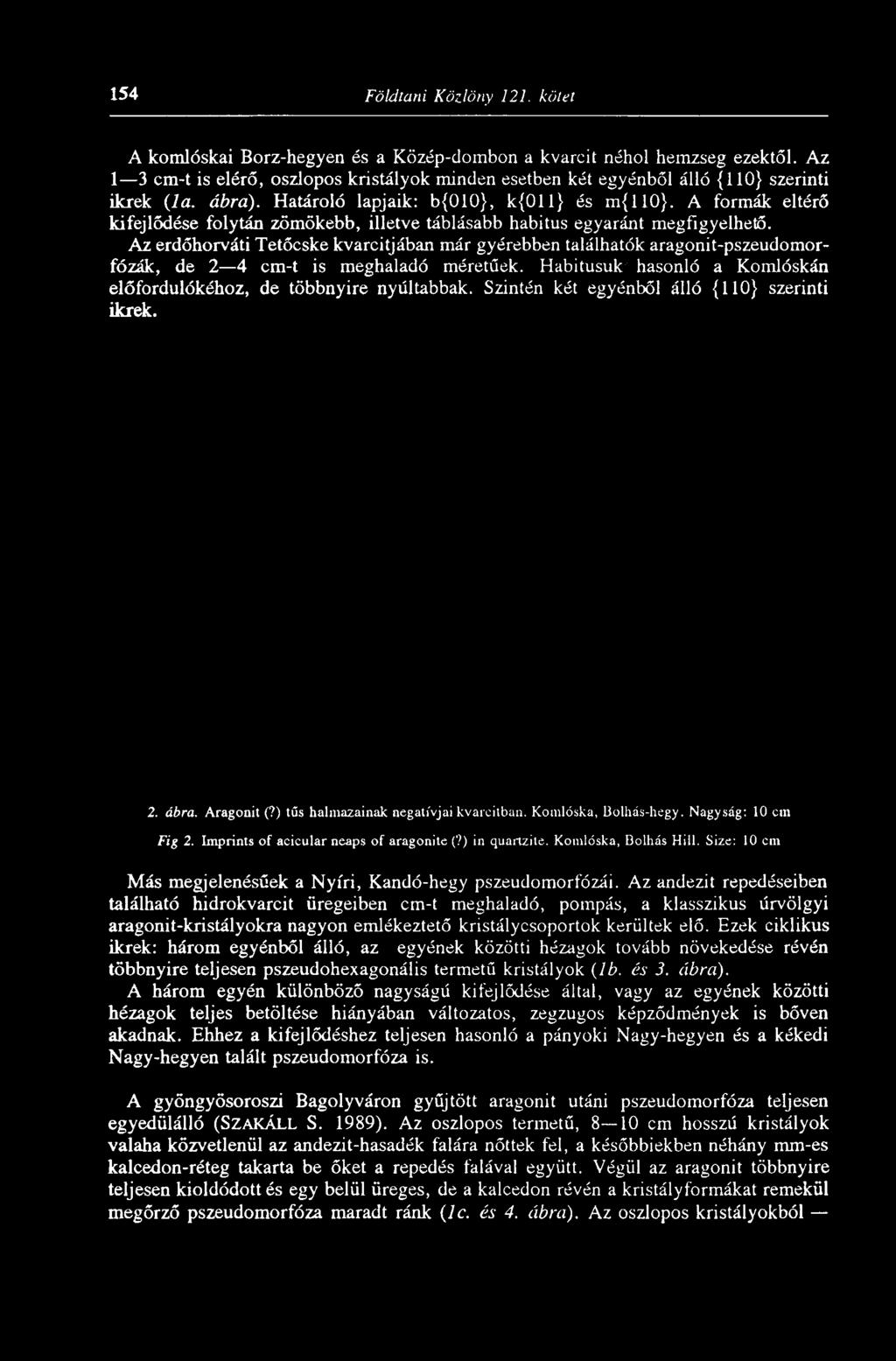 154 Földtani Közlöny 121. kötet

A komlóskai Borz-hegyen és a Közép-dombon a kvarcit néhol hemzseg ezektől. Az 1—3 cm-t is elérő, oszlopos kristályok minden esetben két egyénből álló {110} szerinti ikrek (1a. ábra). Határoló lapjaik: b{010}, k{011} és m{110}. A formák eltérő kifejlődése folytán zömökebb, illetve táblásabb habitus egyaránt megfigyelhető.

Az erdőhorváti Tetőcske kvarcitjában már gyérebben találhatók aragonit-pszeudomorfózák, de 2—4 cm-t is meghaladó méretűek. Habitusuk hasonló a Komlóskán előfordulókéhoz, de többnyire nyúltabbak. Szintén két egyénből álló {110} szerinti ikrek.

2. ábra. Aragonit (?) tűs halmazainak negatívjai kvarcitban. Komlóska, Bolhás-hegy. Nagyság: 10 cm

Fig 2. Imprints of acicular neaps of aragonite (?) in quartzite. Komlóska, Bolhás Hill. Size: 10 cm

Más megjelenésűek a Nyíri, Kandó-hegy pszeudomorfózái. Az andezit repedéseiben található hidrokvarcit üregeiben cm-t meghaladó, pompás, a klasszikus úrvölgyi aragonit-kristályokra nagyon emlékeztető kristálycsoportok kerültek elő. Ezek ciklikus ikrek: három egyénből álló, az egyének közötti hézagok tovább növekedése révén többnyire teljesen pszeudohexagonális termetű kristályok (1b. és 3. ábra).

A három egyén különböző nagyságú kifejlődése által, vagy az egyének közötti hézagok teljes betöltése hiányában változatos, zegzugos képződmények is bőven akadnak. Ehhez a kifejlődéshez teljesen hasonló a pányoki Nagy-hegyen és a kékedi Nagy-hegyen talált pszeudomorfóza is.

A gyöngyösoroszi Bagolyváron gyűjtött aragonit utáni pszeudomorfóza teljesen egyedülálló (SZAKÁLL S. 1989). Az oszlopos termetű, 8—10 cm hosszú kristályok valaha közvetlenül az andezit-hasadék falára nőttek fel, a későbbiekben néhány mm-es kalcedon-réteg takarta be őket a repedés falával együtt. Végül az aragonit többnyire teljesen kioldódott és egy belül üreges, de a kalcedon révén a kristályformákat remekül megőrző pszeudomorfóza maradt ránk (1c. és 4. ábra). Az oszlopos kristályokból —